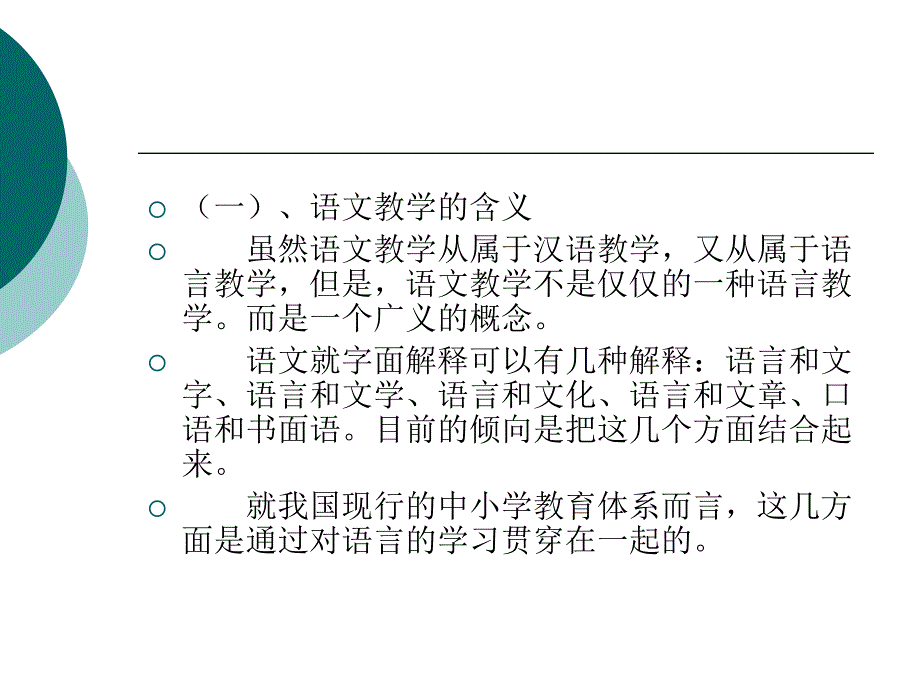 （一）、语文教学的含义

虽然语文教学从属于汉语教学，又从属于语言教学，但是，语文教学不是仅仅的一种语言教学。而是一个广义的概念。

语文就字面解释可以有几种解释：语言和文字、语言和文学、语言和文化、语言和文章、口语和书面语。目前的倾向是把这几个方面结合起来。

就我国现行的中小学教育体系而言，这几方面是通过对语言的学习贯穿在一起的。